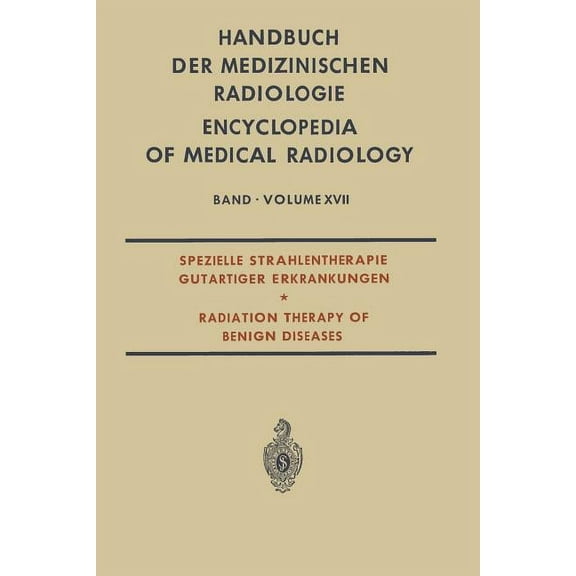 HANDBUCH DER MEDIZINISCHEN RADIOLOGIE

ENCYCLOPEDIA OF MEDICAL RADIOLOGY

BAND · VOLUME XVII

SPEZIELLE STRAHLENTHERAPIE GUTARTIGER ERKRANKUNGEN

*

RADIATION THERAPY OF BENIGN DISEASES